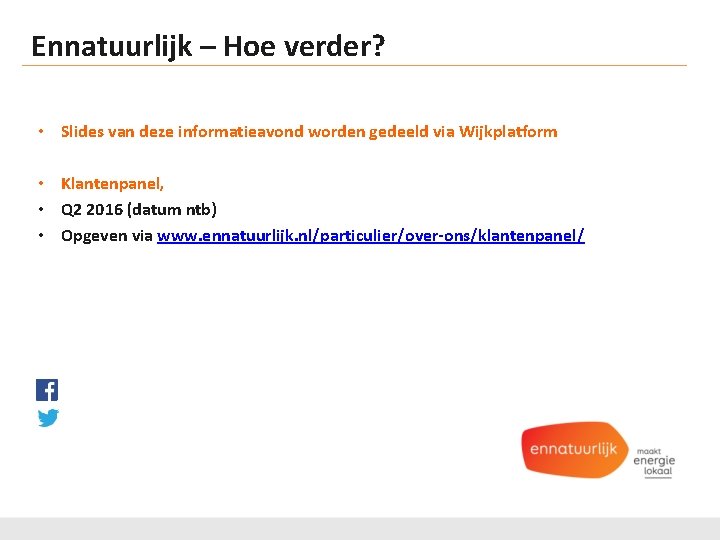 Ennatuurlijk – Hoe verder?

• Slides van deze informatieavond worden gedeeld via Wijkplatform

• Klantenpanel,
• Q2 2016 (datum ntb)
• Opgeven via www.ennatuurlijk.nl/particulier/over-ons/klantenpanel/

ennatuurlijk
maakt
energie
lokaal